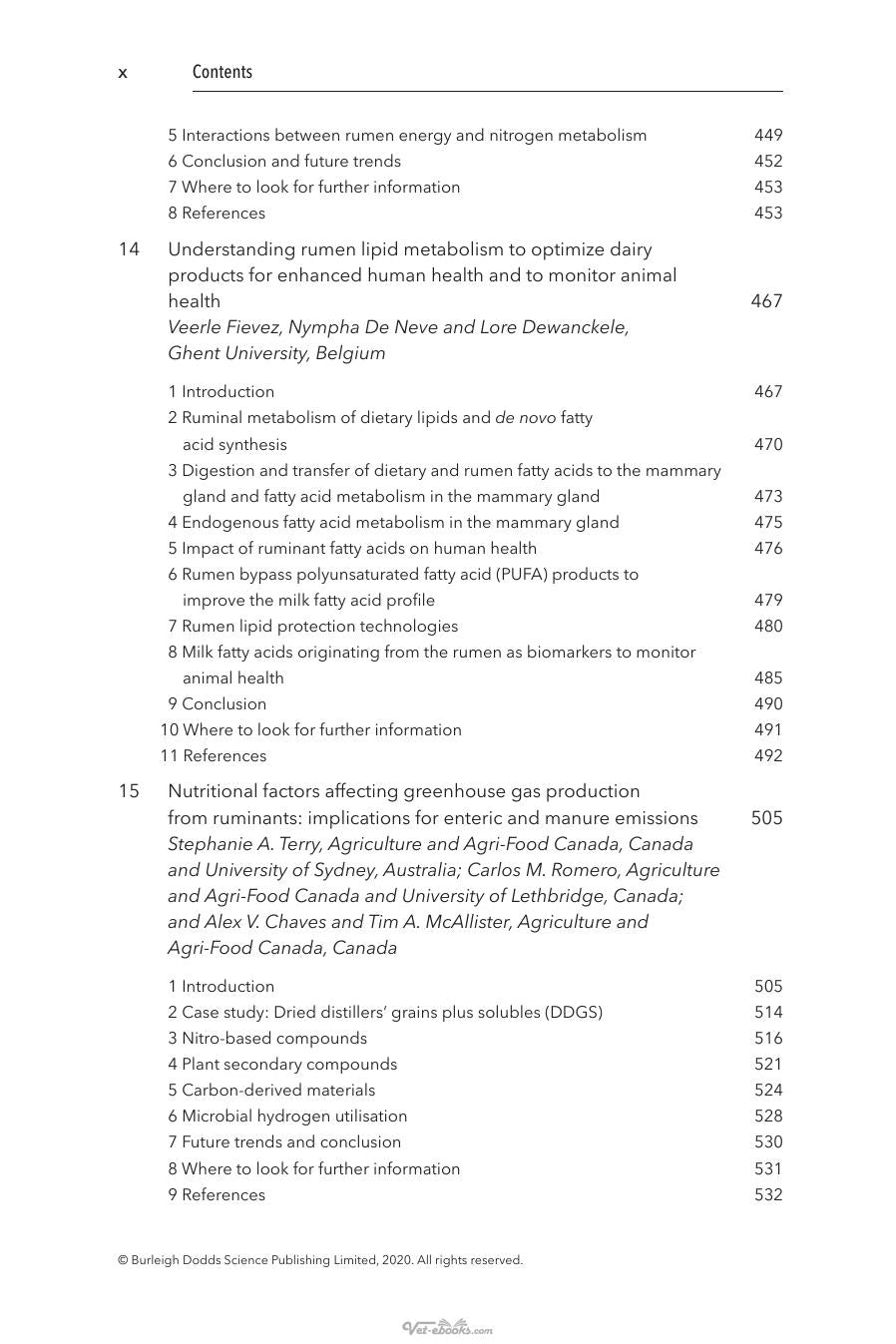 x Contents

5 Interactions between rumen energy and nitrogen metabolism 449
6 Conclusion and future trends 452
7 Where to look for further information 453
8 References 453

14 Understanding rumen lipid metabolism to optimize dairy products for enhanced human health and to monitor animal health 467
Veerle Fievez, Nympha De Neve and Lore Dewanckele, Ghent University, Belgium

1 Introduction 467
2 Ruminal metabolism of dietary lipids and de novo fatty acid synthesis 470
3 Digestion and transfer of dietary and rumen fatty acids to the mammary gland and fatty acid metabolism in the mammary gland 473
4 Endogenous fatty acid metabolism in the mammary gland 475
5 Impact of ruminant fatty acids on human health 476
6 Rumen bypass polyunsaturated fatty acid (PUFA) products to improve the milk fatty acid profile 479
7 Rumen lipid protection technologies 480
8 Milk fatty acids originating from the rumen as biomarkers to monitor animal health 485
9 Conclusion 490
10 Where to look for further information 491
11 References 492

15 Nutritional factors affecting greenhouse gas production from ruminants: implications for enteric and manure emissions 505
Stephanie A. Terry, Agriculture and Agri-Food Canada, Canada and University of Sydney, Australia; Carlos M. Romero, Agriculture and Agri-Food Canada and University of Lethbridge, Canada; and Alex V. Chaves and Tim A. McAllister, Agriculture and Agri-Food Canada, Canada

1 Introduction 505
2 Case study: Dried distillers' grains plus solubles (DDGS) 514
3 Nitro-based compounds 516
4 Plant secondary compounds 521
5 Carbon-derived materials 524
6 Microbial hydrogen utilisation 528
7 Future trends and conclusion 530
8 Where to look for further information 531
9 References 532

© Burleigh Dodds Science Publishing Limited, 2020. All rights reserved.

Vet-ebooks.com